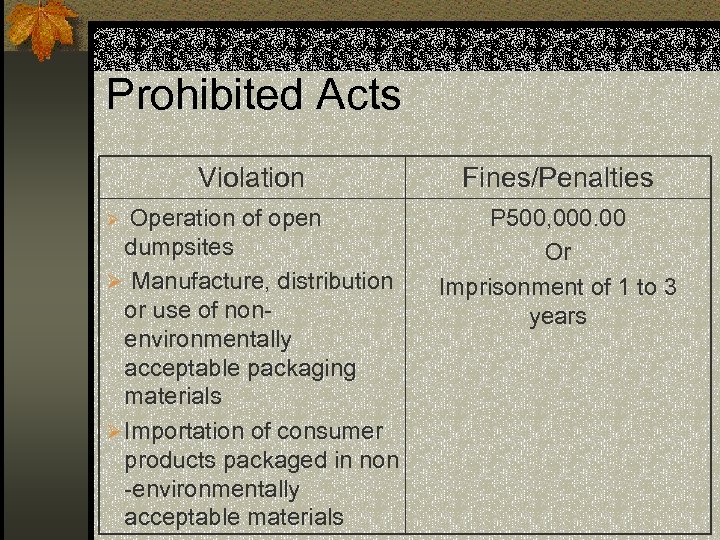 Prohibited Acts

| Violation | Fines/Penalties |
|---|---|
| ➢ Operation of open dumpsites ➢ Manufacture, distribution or use of non-environmentally acceptable packaging materials ➢ Importation of consumer products packaged in non -environmentally acceptable materials | P500,000.00 Or Imprisonment of 1 to 3 years |